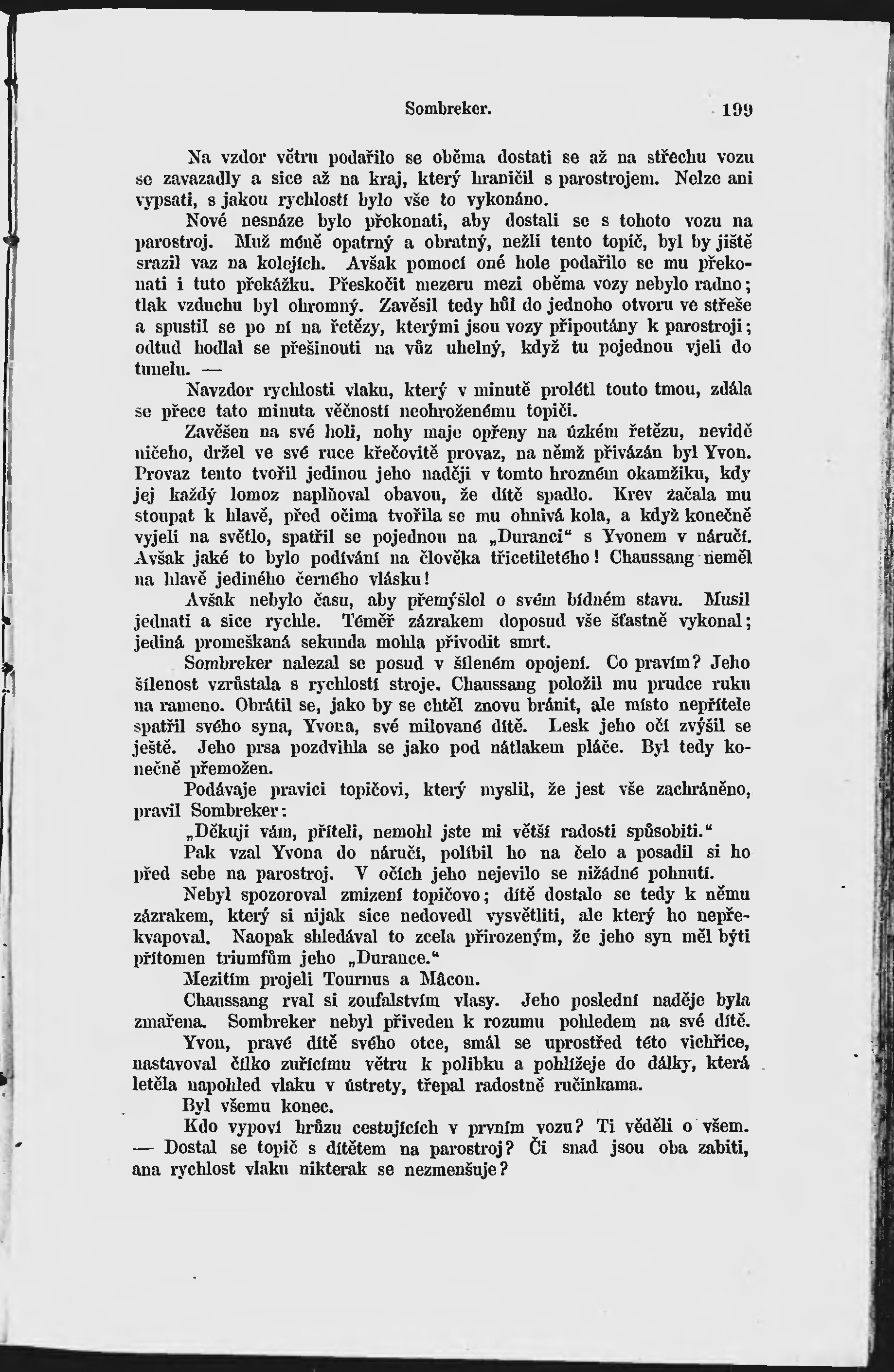 Sombreker. 199

Na vzdor větru podařilo se oběma dostati se až na střechu vozu se zavazadly a sice až na kraj, který hraničil s parostrojem. Nelze ani vypsati, s jakou rychlostí bylo vše to vykonáno.

Nové nesnáze bylo překonati, aby dostali se s tohoto vozu na parostroj. Muž méně opatrný a obratný, nežli tento topič, byl by jistě srazil vaz na kolejích. Avšak pomocí oné hole podařilo se mu překonati i tuto překážku. Přeskočit mezeru mezi oběma vozy nebylo radno; tlak vzduchu byl ohromný. Zavěsil tedy hůl do jednoho otvoru ve střeše a spustil se po ní na řetězy, kterými jsou vozy připoutány k parostroji; odtud hodlal se přešinouti na vůz uhelný, když tu pojednou vjeli do tunelu. —

Navzdor rychlosti vlaku, který v minutě prolétl touto tmou, zdála se přece tato minuta věčností neohroženému topiči.

Zavěšen na své holi, nohy maje opřeny na úzkém řetězu, nevidě ničeho, držel ve své ruce křečovitě provaz, na němž přivázán byl Yvon. Provaz tento tvořil jedinou jeho naději v tomto hrozném okamžiku, kdy jej každý lomoz naplňoval obavou, že dítě spadlo. Krev začala mu stoupat k hlavě, před očima tvořila se mu ohnivá kola, a když konečně vyjeli na světlo, spatřil se pojednou na „Duranci“ s Yvonem v náručí. Avšak jaké to bylo podívání na člověka třicetiletého! Chaussang neměl na hlavě jediného černého vlásku!

Avšak nebylo času, aby přemýšlel o svém bídném stavu. Musil jednati a sice rychle. Téměř zázrakem doposud vše šťastně vykonal; jediná promeškaná sekunda mohla přivodit smrt.

Sombreker nalezal se posud v šíleném opojení. Co pravím? Jeho šílenost vzrůstala s rychlostí stroje. Chaussang položil mu prudce ruku na rameno. Obrátil se, jako by se chtěl znovu bránit, ale místo nepřítele spatřil svého syna, Yvona, své milované dítě. Lesk jeho očí zvýšil se ještě. Jeho prsa pozdvihla se jako pod nátlakem pláče. Byl tedy konečně přemožen.

Podávaje pravici topičovi, který myslil, že jest vše zachráněno, pravil Sombreker:

„Děkuji vám, příteli, nemohl jste mi větší radosti spůsobiti.“

Pak vzal Yvona do náručí, políbil ho na čelo a posadil si ho před sebe na parostroj. V očích jeho nejevilo se nižádné pohnutí.

Nebyl spozoroval zmizení topičovo; dítě dostalo se tedy k němu zázrakem, který si nijak sice nedovedl vysvětliti, ale který ho nepřekvapoval. Naopak shledával to zcela přirozeným, že jeho syn měl býti přítomen triumfům jeho „Durance.“

Mezitím projeli Tournus a Mâcon.

Chaussang rval si zoufalstvím vlasy. Jeho poslední naděje byla zmařena. Sombreker nebyl přiveden k rozumu pohledem na své dítě.

Yvon, pravé dítě svého otce, smál se uprostřed této vichřice, nastavoval čílko zuřícímu větru k polibku a pohlížeje do dálky, která letěla napohled vlaku v ústrety, třepal radostně ručinkama.

Byl všemu konec.

Kdo vypoví hrůzu cestujících v prvním vozu? Ti věděli o všem. — Dostal se topič s dítětem na parostroj? Či snad jsou oba zabiti, ana rychlost vlaku nikterak se nezmenšuje?